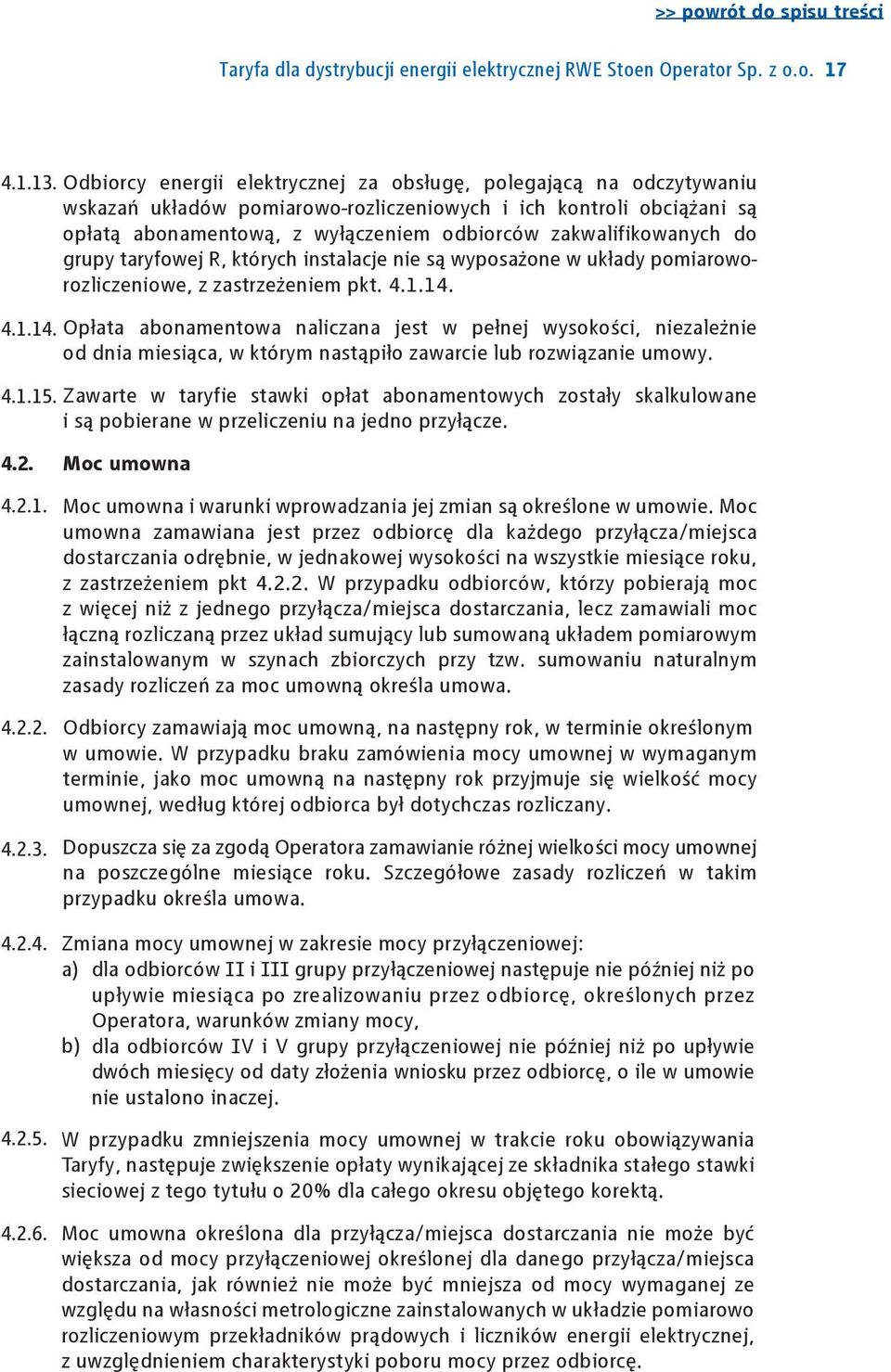 >> powrót do spisu treści

Taryfa dla dystrybucji energii elektrycznej RWE Stoen Operator Sp. z o.o. 17

4.1.13. Odbiorcy energii elektrycznej za obsługę, polegającą na odczytywaniu wskazań układów pomiarowo-rozliczeniowych i ich kontroli obciążani są opłatą abonamentową, z wyłączeniem odbiorców zakwalifikowanych do grupy taryfowej R, których instalacje nie są wyposażone w układy pomiarowo-rozliczeniowe, z zastrzeżeniem pkt. 4.1.14.

4.1.14. Opłata abonamentowa naliczana jest w pełnej wysokości, niezależnie od dnia miesiąca, w którym nastąpiło zawarcie lub rozwiązanie umowy.

4.1.15. Zawarte w taryfie stawki opłat abonamentowych zostały skalkulowane i są pobierane w przeliczeniu na jedno przyłącze.

4.2. Moc umowna

4.2.1. Moc umowna i warunki wprowadzania jej zmian są określone w umowie. Moc umowna zamawiana jest przez odbiorcę dla każdego przyłącza/miejsca dostarczania odrębnie, w jednakowej wysokości na wszystkie miesiące roku, z zastrzeżeniem pkt 4.2.2. W przypadku odbiorców, którzy pobierają moc z więcej niż z jednego przyłącza/miejsca dostarczania, lecz zamawiali moc łączną rozliczaną przez układ sumujący lub sumowaną układem pomiarowym zainstalowanym w szynach zbiorczych przy tzw. sumowaniu naturalnym zasady rozliczeń za moc umowną określa umowa.

4.2.2. Odbiorcy zamawiają moc umowną, na następny rok, w terminie określonym w umowie. W przypadku braku zamówienia mocy umownej w wymaganym terminie, jako moc umowną na następny rok przyjmuje się wielkość mocy umownej, według której odbiorca był dotychczas rozliczany.

4.2.3. Dopuszcza się za zgodą Operatora zamawianie różnej wielkości mocy umownej na poszczególne miesiące roku. Szczegółowe zasady rozliczeń w takim przypadku określa umowa.

4.2.4. Zmiana mocy umownej w zakresie mocy przyłączeniowej:
a) dla odbiorców II i III grupy przyłączeniowej następuje nie później niż po upływie miesiąca po zrealizowaniu przez odbiorcę, określonych przez Operatora, warunków zmiany mocy,
b) dla odbiorców IV i V grupy przyłączeniowej nie później niż po upływie dwóch miesięcy od daty złożenia wniosku przez odbiorcę, o ile w umowie nie ustalono inaczej.

4.2.5. W przypadku zmniejszenia mocy umownej w trakcie roku obowiązywania Taryfy, następuje zwiększenie opłaty wynikającej ze składnika stałego stawki sieciowej z tego tytułu o 20% dla całego okresu objętego korektą.

4.2.6. Moc umowna określona dla przyłącza/miejsca dostarczania nie może być większa od mocy przyłączeniowej określonej dla danego przyłącza/miejsca dostarczania, jak również nie może być mniejsza od mocy wymaganej ze względu na własności metrologiczne zainstalowanych w układzie pomiarowo rozliczeniowym przekładników prądowych i liczników energii elektrycznej, z uwzględnieniem charakterystyki poboru mocy przez odbiorcę.